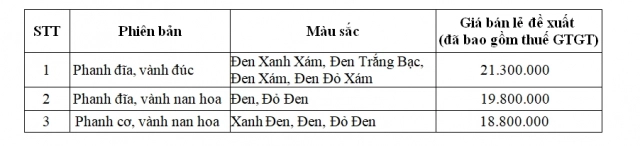 | STT | Phiên bản | Màu sắc | Giá bán lẻ đề xuất (đã bao gồm thuế GTGT) |
|---|---|---|---|
| 1 | Phanh đĩa, vành đúc | Đen Xanh Xám, Đen Trắng Bạc, Đen Xám, Đen Đỏ Xám | 21.300.000 |
| 2 | Phanh đĩa, vành nan hoa | Đen, Đỏ Đen | 19.800.000 |
| 3 | Phanh cơ, vành nan hoa | Xanh Đen, Đen, Đỏ Đen | 18.800.000 |